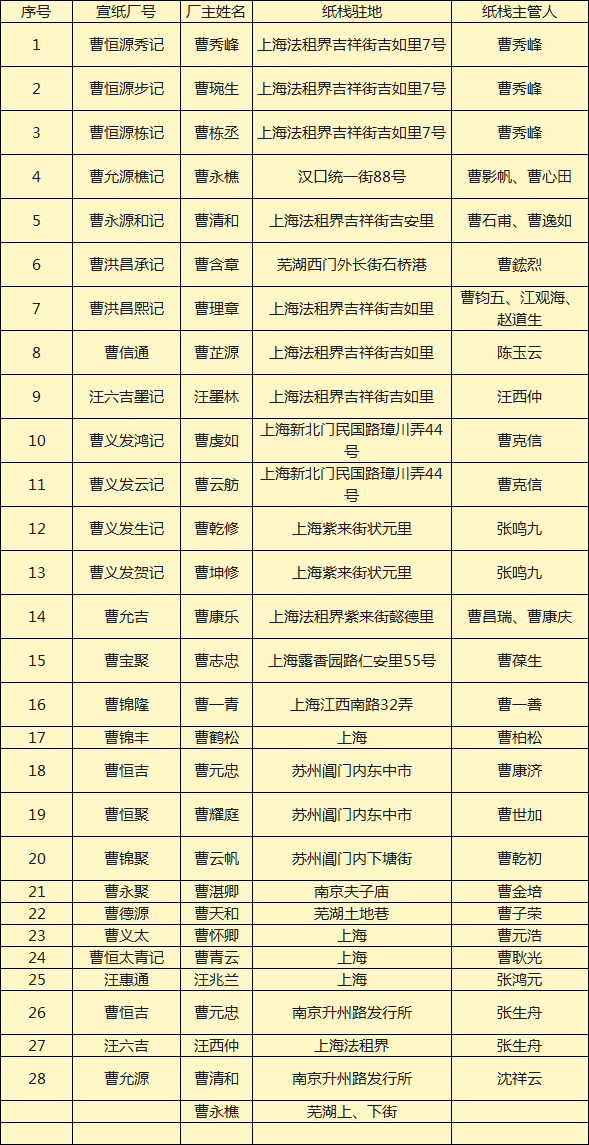 | 序号 | 宣纸厂号 | 厂主姓名 | 纸栈驻地 | 纸栈主管人 |
|---|---|---|---|---|
| 1 | 曹恒源秀记 | 曹秀峰 | 上海法租界吉祥街吉如里7号 | 曹秀峰 |
| 2 | 曹恒源步记 | 曹琬生 | 上海法租界吉祥街吉如里7号 | 曹秀峰 |
| 3 | 曹恒源栋记 | 曹栋丞 | 上海法租界吉祥街吉如里7号 | 曹秀峰 |
| 4 | 曹允源樵记 | 曹永樵 | 汉口统一街88号 | 曹影帆、曹心田 |
| 5 | 曹永源和记 | 曹清和 | 上海法租界吉祥街吉安里 | 曹石甫、曹逸如 |
| 6 | 曹洪昌承记 | 曹含章 | 芜湖西门外长街石桥港 | 曹鋐烈 |
| 7 | 曹洪昌熙记 | 曹理章 | 上海法租界吉祥街吉如里 | 曹钧五、江观海、赵道生 |
| 8 | 曹信通 | 曹芷源 | 上海法租界吉祥街吉如里 | 陈玉云 |
| 9 | 汪六吉墨记 | 汪墨林 | 上海法租界吉祥街吉如里 | 汪西仲 |
| 10 | 曹义发鸿记 | 曹虔如 | 上海新北门民国路璋川弄44号 | 曹克信 |
| 11 | 曹义发云记 | 曹云舫 | 上海新北门民国路璋川弄44号 | 曹克信 |
| 12 | 曹义发生记 | 曹乾修 | 上海紫来街状元里 | 张鸣九 |
| 13 | 曹义发贺记 | 曹坤修 | 上海紫来街状元里 | 张鸣九 |
| 14 | 曹允吉 | 曹康乐 | 上海法租界紫来街懿德里 | 曹昌瑞、曹康庆 |
| 15 | 曹宝聚 | 曹志忠 | 上海露香园路仁安里55号 | 曹葆生 |
| 16 | 曹锦隆 | 曹一青 | 上海江西南路32弄 | 曹一善 |
| 17 | 曹锦丰 | 曹鹤松 | 上海 | 曹柏松 |
| 18 | 曹恒吉 | 曹元忠 | 苏州阊门内东中市 | 曹康济 |
| 19 | 曹恒聚 | 曹耀庭 | 苏州阊门内东中市 | 曹世加 |
| 20 | 曹锦聚 | 曹云帆 | 苏州阊门内下塘街 | 曹乾初 |
| 21 | 曹永聚 | 曹湛卿 | 南京夫子庙 | 曹金培 |
| 22 | 曹德源 | 曹天和 | 芜湖土地巷 | 曹子荣 |
| 23 | 曹义太 | 曹怀卿 | 上海 | 曹元浩 |
| 24 | 曹恒太青记 | 曹青云 | 上海 | 曹耿光 |
| 25 | 汪康通 | 汪兆兰 | 上海 | 张鸿元 |
| 26 | 曹恒吉 | 曹元忠 | 南京升州路发行所 | 张生舟 |
| 27 | 汪六吉 | 汪西仲 | 上海法租界 | 张生舟 |
| 28 | 曹允源 | 曹清和 | 南京升州路发行所 | 沈祥云 |
|  |  | 曹永樵 | 芜湖上、下街 |  |
|  |  |  |  |  |